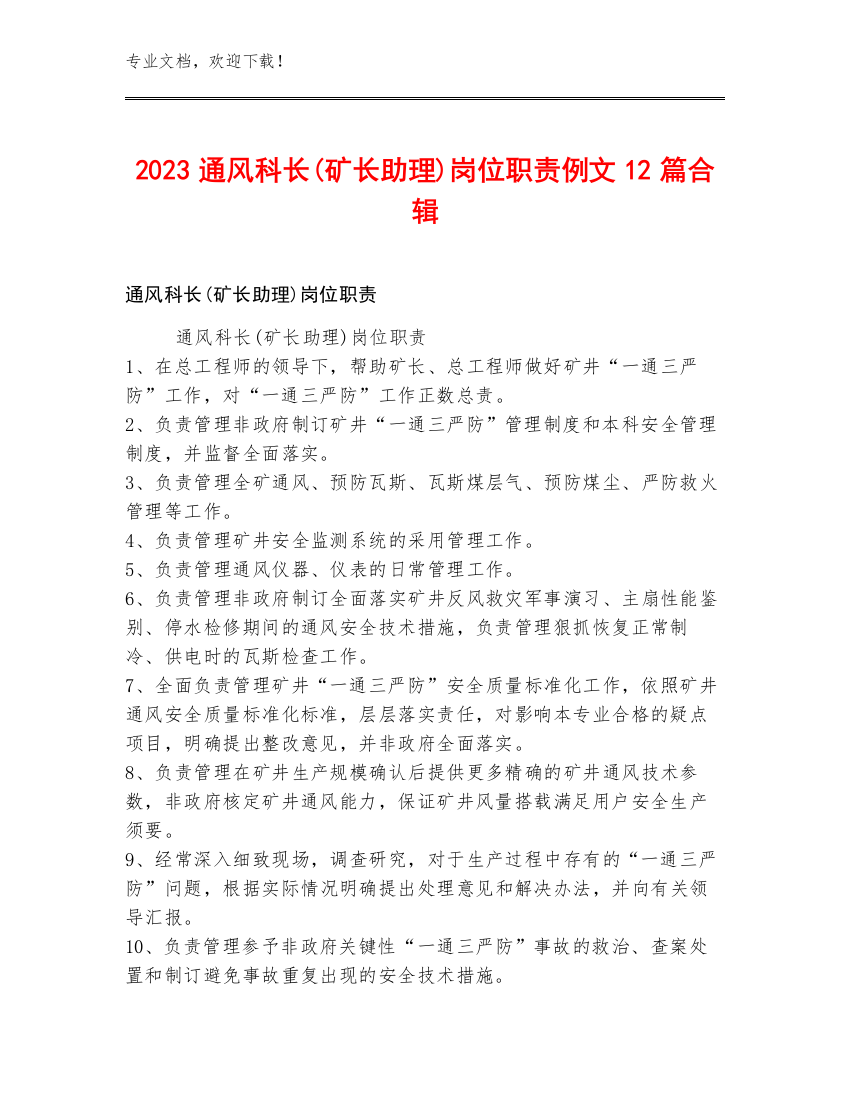 专业文档，欢迎下载！

2023 通风科长(矿长助理)岗位职责例文 12 篇合辑

通风科长(矿长助理)岗位职责

通风科长(矿长助理)岗位职责
1、在总工程师的领导下，帮助矿长、总工程师做好矿井“一通三严防”工作，对“一通三严防”工作正数总责。
2、负责管理非政府制订矿井“一通三严防”管理制度和本科安全管理制度，并监督全面落实。
3、负责管理全矿通风、预防瓦斯、瓦斯煤层气、预防煤尘、严防救火管理等工作。
4、负责管理矿井安全监测系统的采用管理工作。
5、负责管理通风仪器、仪表的日常管理工作。
6、负责管理非政府制订全面落实矿井反风救灾军事演习、主扇性能鉴别、停水检修期间的通风安全技术措施，负责管理狠抓恢复正常制冷、供电时的瓦斯检查工作。
7、全面负责管理矿井“一通三严防”安全质量标准化工作，依照矿井通风安全质量标准化标准，层层落实责任，对影响本专业合格的疑点项目，明确提出整改意见，并非政府全面落实。
8、负责管理在矿井生产规模确认后提供更多精确的矿井通风技术参数，非政府核定矿井通风能力，保证矿井风量搭载满足用户安全生产须要。
9、经常深入细致现场，调查研究，对于生产过程中存有的“一通三严防”问题，根据实际情况明确提出处理意见和解决办法，并向有关领导汇报。
10、负责管理参予非政府关键性“一通三严防”事故的救治、查案处置和制订避免事故重复出现的安全技术措施。